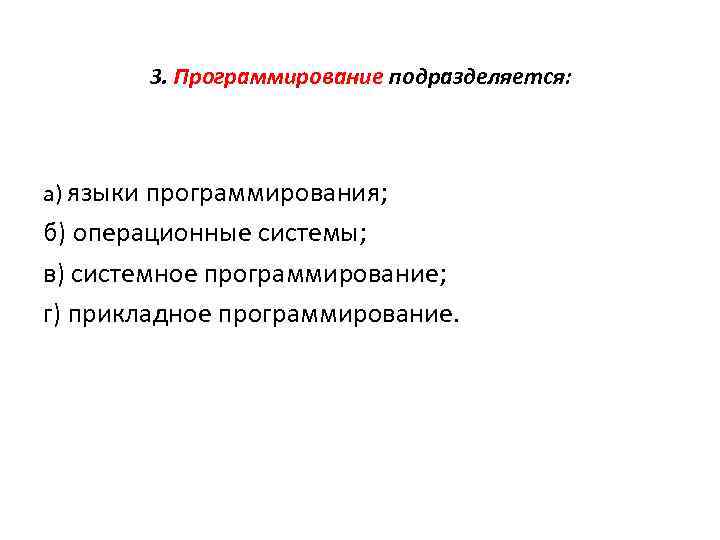 3. Программирование подразделяется:

а) языки программирования;
б) операционные системы;
в) системное программирование;
г) прикладное программирование.